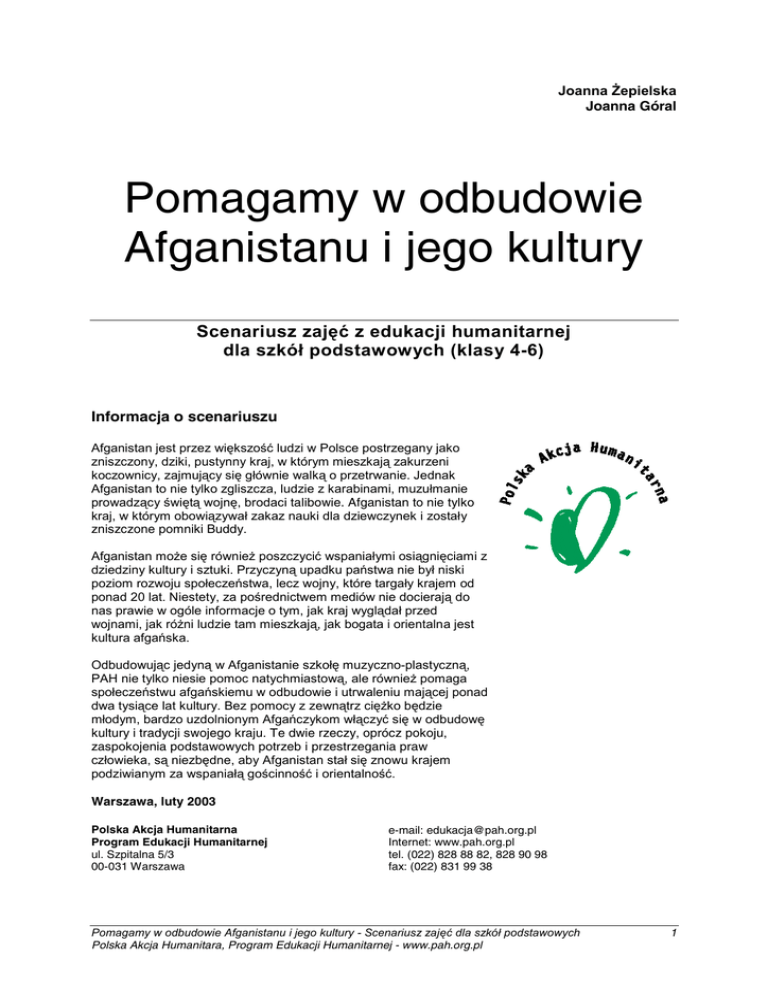 Joanna Żepielska
Joanna Góral

Pomagamy w odbudowie Afganistanu i jego kultury

Scenariusz zajęć z edukacji humanitarnej dla szkół podstawowych (klasy 4-6)

Informacja o scenariuszu

Afganistan jest przez większość ludzi w Polsce postrzegany jako zniszczony, dziki, pustynny kraj, w którym mieszkają zakurzeni koczownicy, zajmujący się głównie walką o przetrwanie. Jednak Afganistan to nie tylko zgliszcza, ludzie z karabinami, muzułmanie prowadzący świętą wojnę, brodaci talibowie. Afganistan to nie tylko kraj, w którym obowiązywał zakaz nauki dla dziewczynek i zostały zniszczone pomniki Buddy.

Polska Akcja Humanitarna

Afganistan może się również poszczycić wspaniałymi osiągnięciami z dziedziny kultury i sztuki. Przyczyną upadku państwa nie był niski poziom rozwoju społeczeństwa, lecz wojny, które targały krajem od ponad 20 lat. Niestety, za pośrednictwem mediów nie docierają do nas prawie w ogóle informacje o tym, jak kraj wyglądał przed wojnami, jak różni ludzie tam mieszkają, jak bogata i orientalna jest kultura afgańska.

Odbudowując jedyną w Afganistanie szkołę muzyczno-plastyczną, PAH nie tylko niesie pomoc natychmiastową, ale również pomaga społeczeństwu afgańskiemu w odbudowie i utrwaleniu mającej ponad dwa tysiące lat kultury. Bez pomocy z zewnątrz ciężko będzie młodym, bardzo uzdolnionym Afgańczykom włączyć się w odbudowę kultury i tradycji swojego kraju. Te dwie rzeczy, oprócz pokoju, zaspokojenia podstawowych potrzeb i przestrzegania praw człowieka, są niezbędne, aby Afganistan stał się znowu krajem podziwianym za wspaniałą gościnność i orientalność.

Warszawa, luty 2003

Polska Akcja Humanitarna
Program Edukacji Humanitarnej
ul. Szpitalna 5/3
00-031 Warszawa

e-mail: edukacja@pah.org.pl
Internet: www.pah.org.pl
tel. (022) 828 88 82, 828 90 98
fax: (022) 831 99 38

Pomagamy w odbudowie Afganistanu i jego kultury - Scenariusz zajęć dla szkół podstawowych
Polska Akcja Humanitara, Program Edukacji Humanitarnej - www.pah.org.pl
1